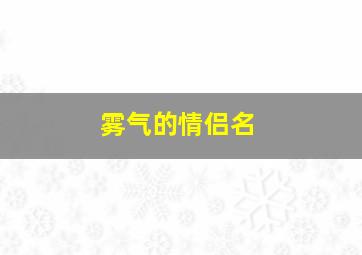 雾气的情侣名